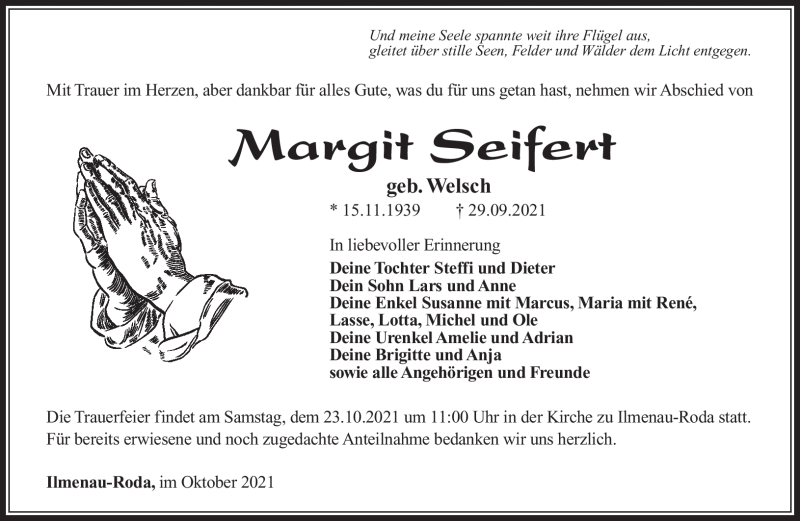 Und meine Seele spannte weit ihre Flügel aus,
gleitet über stille Seen, Felder und Wälder dem Licht entgegen.

Mit Trauer im Herzen, aber dankbar für alles Gute, was du für uns getan hast, nehmen wir Abschied von

Margit Seifert

geb. Welsch

* 15.11.1939 † 29.09.2021

In liebevoller Erinnerung

Deine Tochter Steffi und Dieter
Dein Sohn Lars und Anne
Deine Enkel Susanne mit Marcus, Maria mit René, Lasse, Lotta, Michel und Ole
Deine Urenkel Amelie und Adrian
Deine Brigitte und Anja
sowie alle Angehörigen und Freunde

Die Trauerfeier findet am Samstag, dem 23.10.2021 um 11:00 Uhr in der Kirche zu Ilmenau-Roda statt. Für bereits erwiesene und noch zugedachte Anteilnahme bedanken wir uns herzlich.

Ilmenau-Roda, im Oktober 2021